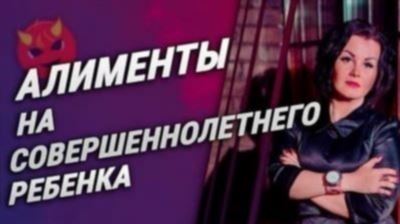 АЛИМЕНТЫ
НА
СОВЕРШЕННОЛЕТНЕГО
РЕБЕНКА